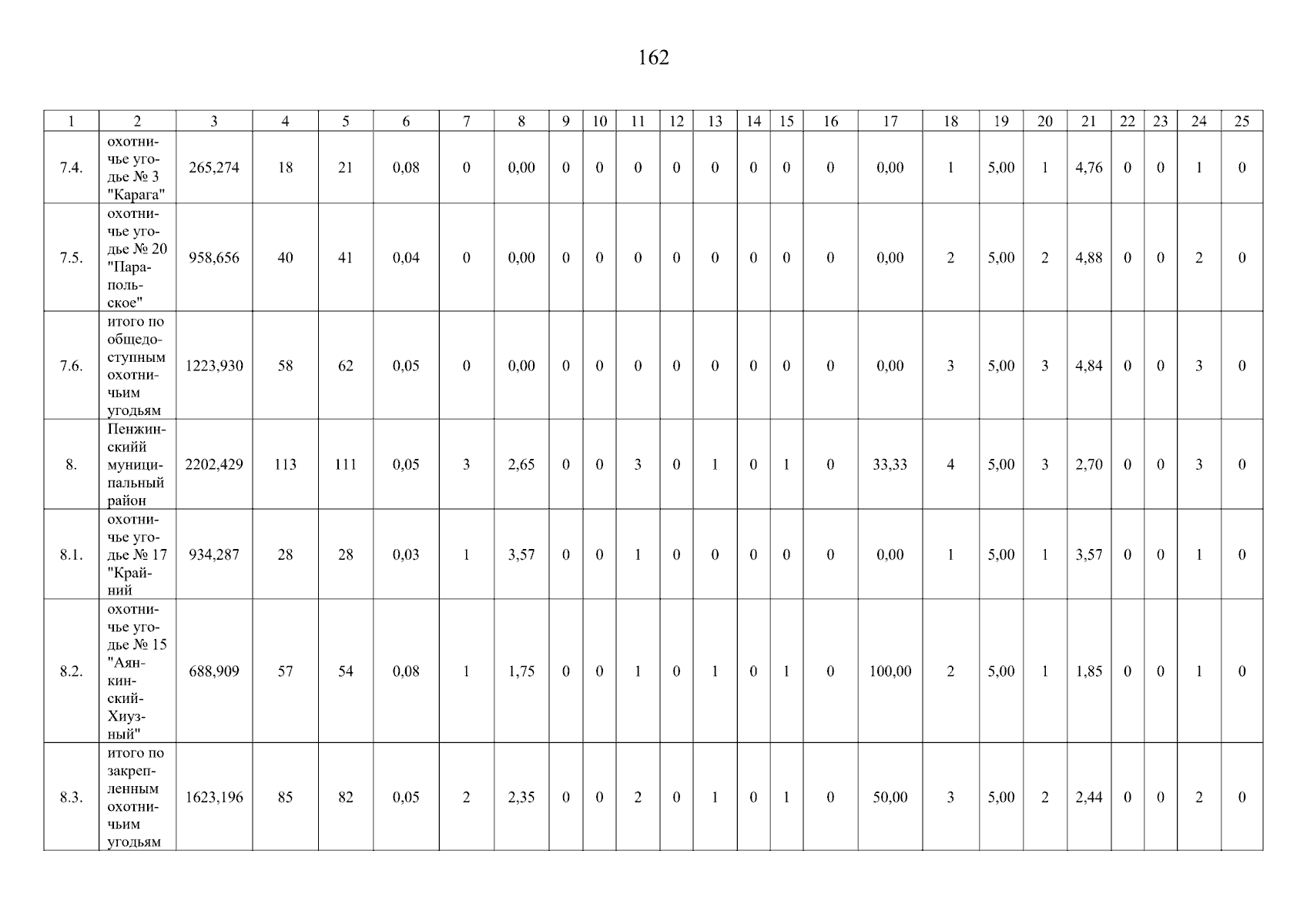 162

| 1 | 2 | 3 | 4 | 5 | 6 | 7 | 8 | 9 | 10 | 11 | 12 | 13 | 14 | 15 | 16 | 17 | 18 | 19 | 20 | 21 | 22 | 23 | 24 | 25 |
|---|---|---|---|---|---|---|---|---|---|---|---|---|---|---|---|---|---|---|---|---|---|---|---|---|
| 7.4. | охотничье угодье № 3 "Карага" | 265,274 | 18 | 21 | 0,08 | 0 | 0,00 | 0 | 0 | 0 | 0 | 0 | 0 | 0 | 0 | 0,00 | 1 | 5,00 | 1 | 4,76 | 0 | 0 | 1 | 0 |
| 7.5. | охотничье угодье № 20 "Парапольское" | 958,656 | 40 | 41 | 0,04 | 0 | 0,00 | 0 | 0 | 0 | 0 | 0 | 0 | 0 | 0 | 0,00 | 2 | 5,00 | 2 | 4,88 | 0 | 0 | 2 | 0 |
| 7.6. | итого по общедоступным охотничьим угодьям | 1223,930 | 58 | 62 | 0,05 | 0 | 0,00 | 0 | 0 | 0 | 0 | 0 | 0 | 0 | 0 | 0,00 | 3 | 5,00 | 3 | 4,84 | 0 | 0 | 3 | 0 |
| 8. | Пенжинскийй муниципальный район | 2202,429 | 113 | 111 | 0,05 | 3 | 2,65 | 0 | 0 | 3 | 0 | 1 | 0 | 1 | 0 | 33,33 | 4 | 5,00 | 3 | 2,70 | 0 | 0 | 3 | 0 |
| 8.1. | охотничье угодье № 17 "Крайний | 934,287 | 28 | 28 | 0,03 | 1 | 3,57 | 0 | 0 | 1 | 0 | 0 | 0 | 0 | 0 | 0,00 | 1 | 5,00 | 1 | 3,57 | 0 | 0 | 1 | 0 |
| 8.2. | охотничье угодье № 15 "Аянкинский-Хиузный" | 688,909 | 57 | 54 | 0,08 | 1 | 1,75 | 0 | 0 | 1 | 0 | 1 | 0 | 1 | 0 | 100,00 | 2 | 5,00 | 1 | 1,85 | 0 | 0 | 1 | 0 |
| 8.3. | итого по закрепленным охотничьим угодьям | 1623,196 | 85 | 82 | 0,05 | 2 | 2,35 | 0 | 0 | 2 | 0 | 1 | 0 | 1 | 0 | 50,00 | 3 | 5,00 | 2 | 2,44 | 0 | 0 | 2 | 0 |